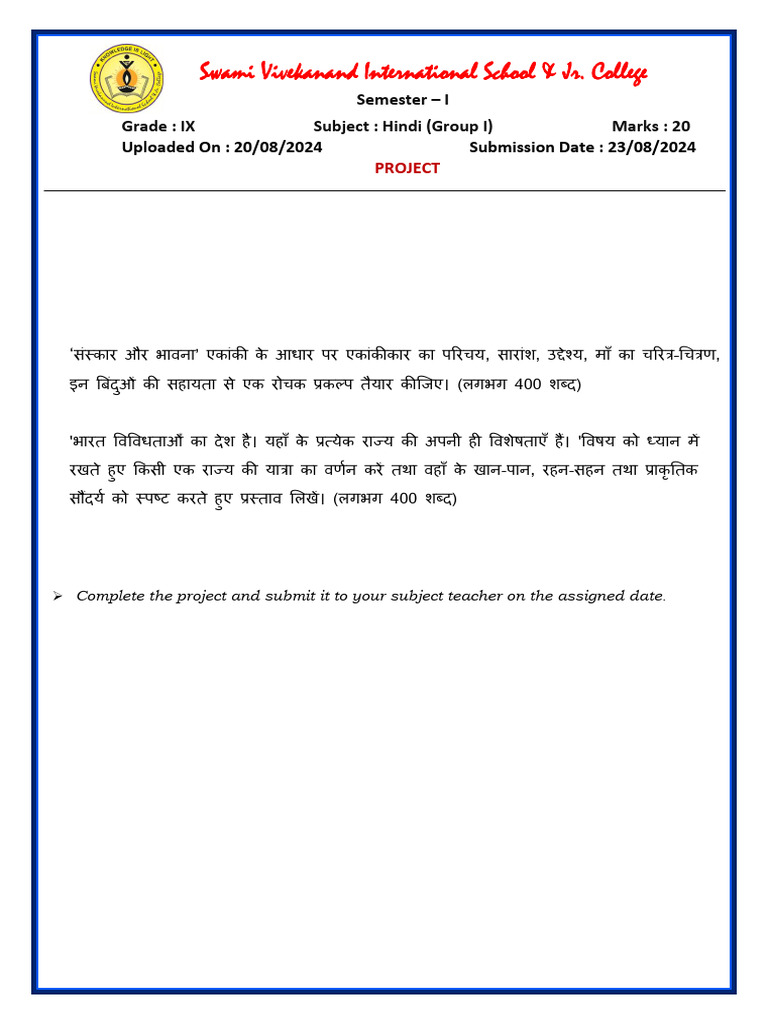 KNOWLEDGE IS LIGHT

Swami Vivekanand International School & Jr. College

Semester – I

Grade : IX Subject : Hindi (Group I) Marks : 20

Uploaded On : 20/08/2024 Submission Date : 23/08/2024

PROJECT

'संस्कार और भावना' एकांकी के आधार पर एकांकीकार का परिचय, सारांश, उद्देश्य, माँ का चरित्र-चित्रण, इन बिंदुओं की सहायता से एक रोचक प्रकल्प तैयार कीजिए। (लगभग 400 शब्द)

'भारत विविधताओं का देश है। यहाँ के प्रत्येक राज्य की अपनी ही विशेषताएँ हैं। 'विषय को ध्यान में रखते हुए किसी एक राज्य की यात्रा का वर्णन करें तथा वहाँ के खान-पान, रहन-सहन तथा प्राकृतिक सौंदर्य को स्पष्ट करते हुए प्रस्ताव लिखें। (लगभग 400 शब्द)

➢ Complete the project and submit it to your subject teacher on the assigned date.